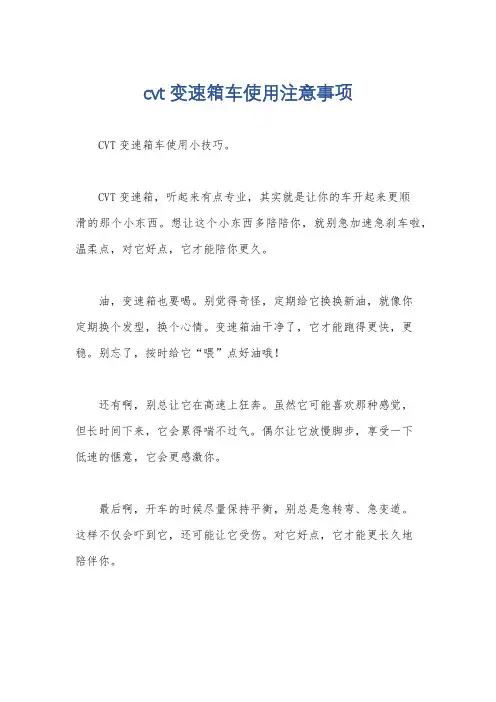 cvt 变速箱车使用注意事项

CVT 变速箱车使用小技巧。

CVT 变速箱，听起来有点专业，其实就是让你的车开起来更顺滑的那个小东西。想让这个小东西多陪陪你，就别急加速急刹车啦，温柔点，对它好点，它才能陪你更久。

油，变速箱也要喝。别觉得奇怪，定期给它换换新油，就像你定期换个发型，换个心情。变速箱油干净了，它才能跑得更快，更稳。别忘了，按时给它“喂”点好油哦！

还有啊，别总让它在高速上狂奔。虽然它可能喜欢那种感觉，但长时间下来，它会累得喘不过气。偶尔让它放慢脚步，享受一下低速的惬意，它会更感激你。

最后啊，开车的时候尽量保持平衡，别总是急转弯、急变道。这样不仅会吓到它，还可能让它受伤。对它好点，它才能更长久地陪伴你。